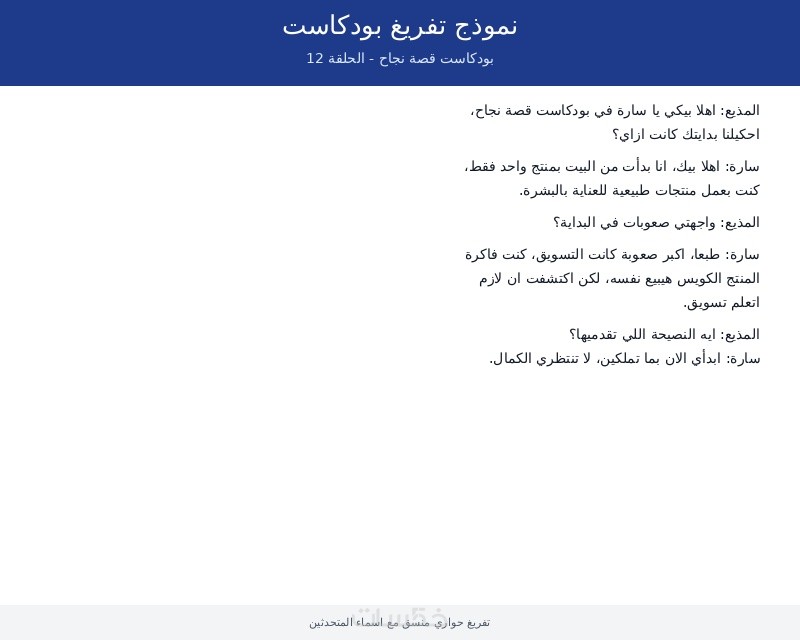 نموذج تفريغ بودكاست

بودكاست قصة نجاح - الحلقة 12

المذيع: اهلا بيكي يا سارة في بودكاست قصة نجاح، احكيلنا بدايتك كانت ازاي؟

سارة: اهلا بيك، انا بدأت من البيت بمنتج واحد فقط، كنت بعمل منتجات طبيعية للعناية بالبشرة.

المذيع: واجهتي صعوبات في البداية؟

سارة: طبعا، اكبر صعوبة كانت التسويق، كنت فاكرة المنتج الكويس هيبيع نفسه، لكن اكتشفت ان لازم اتعلم تسويق.

المذيع: ايه النصيحة اللي تقدميها؟

سارة: ابدأي الان بما تملكين، لا تنتظري الكمال.

خمسات

تفريغ حواري منسق مع اسماء المتحدثين